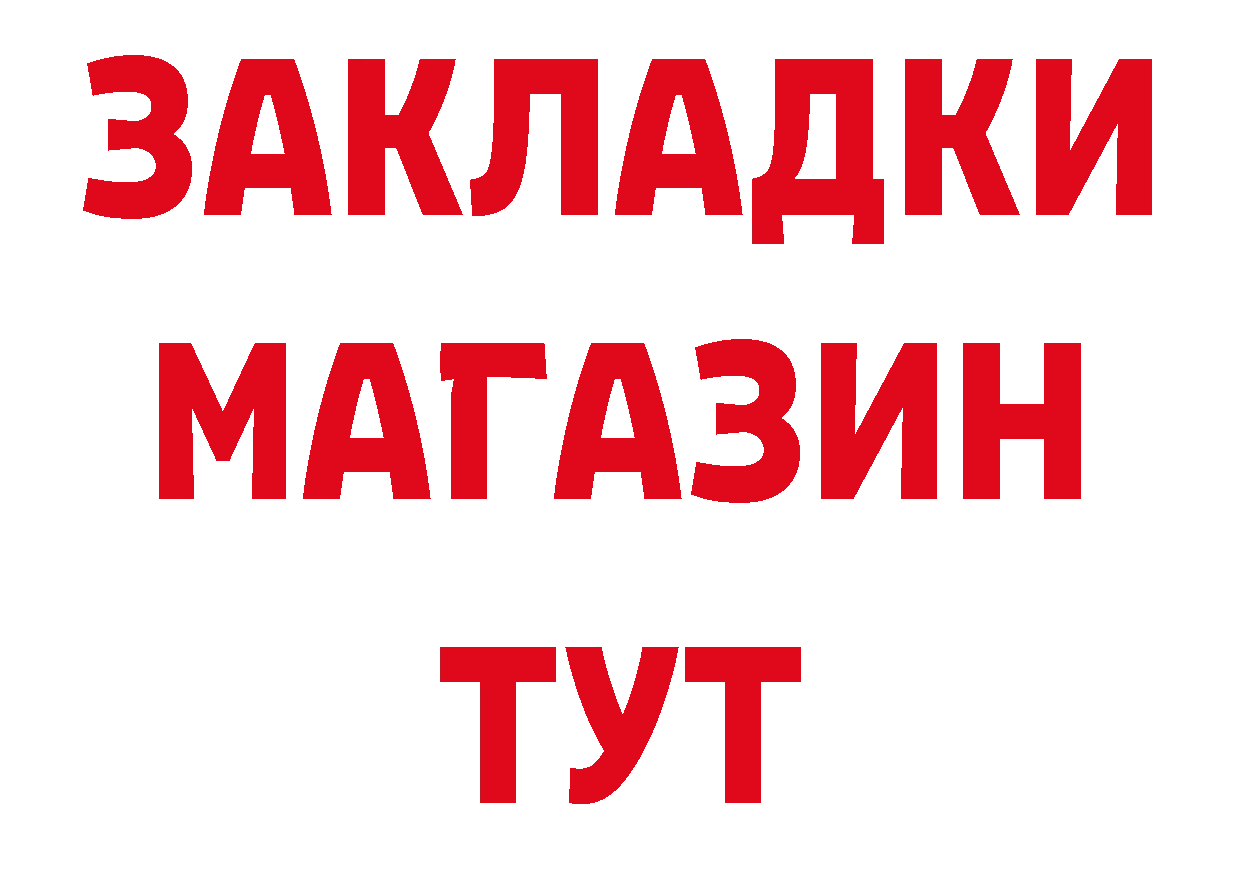 ЗАКЛАДКИ
МАГАЗИН
ТУТ